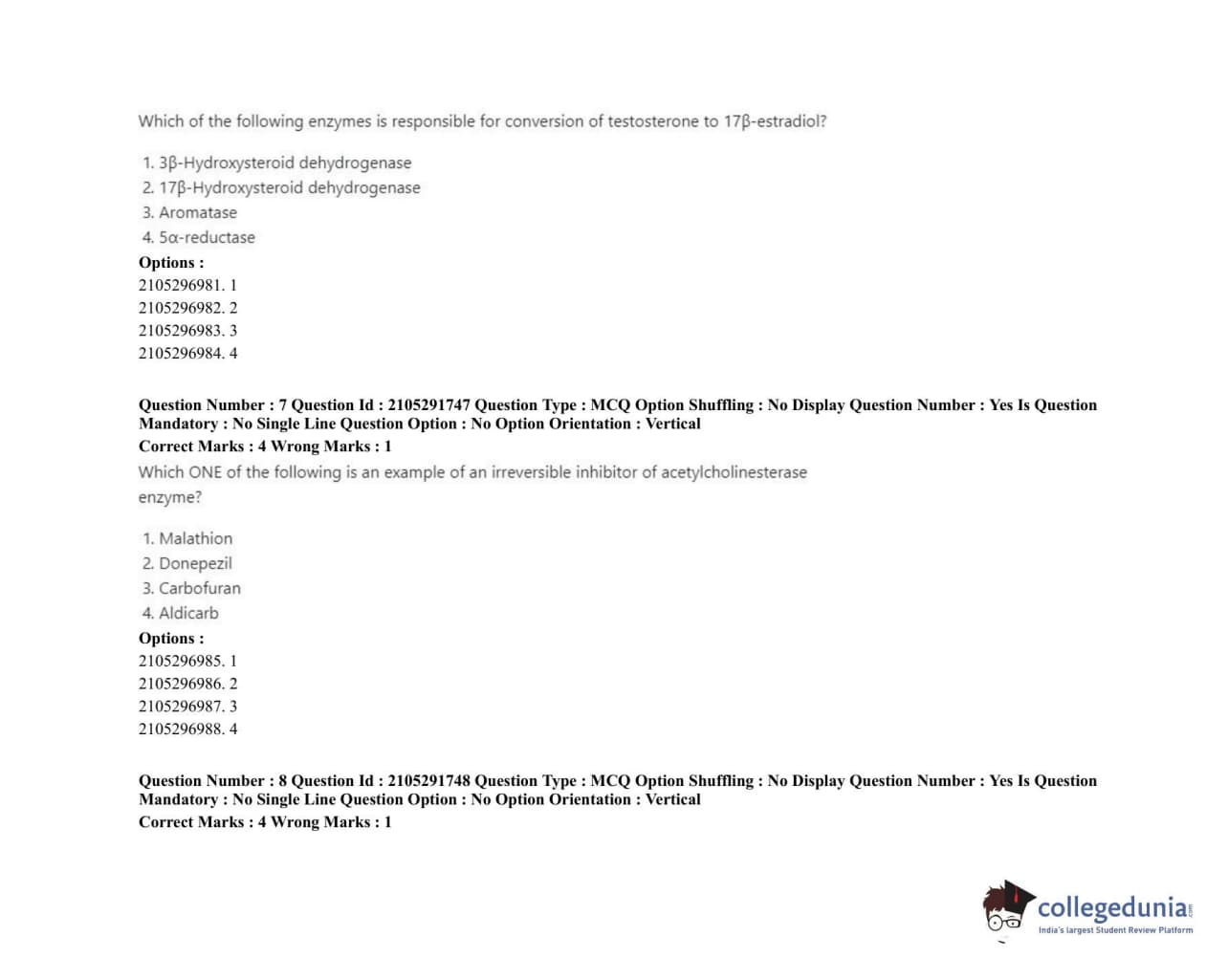 Which of the following enzymes is responsible for conversion of testosterone to 17β-estradiol?

1. 3β-Hydroxysteroid dehydrogenase
2. 17β-Hydroxysteroid dehydrogenase
3. Aromatase
4. 5α-reductase

Options :
2105296981. 1
2105296982. 2
2105296983. 3
2105296984. 4

Question Number : 7 Question Id : 2105291747 Question Type : MCQ Option Shuffling : No Display Question Number : Yes Is Question Mandatory : No Single Line Question Option : No Option Orientation : Vertical
Correct Marks : 4 Wrong Marks : 1

Which ONE of the following is an example of an irreversible inhibitor of acetylcholinesterase enzyme?

1. Malathion
2. Donepezil
3. Carbofuran
4. Aldicarb

Options :
2105296985. 1
2105296986. 2
2105296987. 3
2105296988. 4

Question Number : 8 Question Id : 2105291748 Question Type : MCQ Option Shuffling : No Display Question Number : Yes Is Question Mandatory : No Single Line Question Option : No Option Orientation : Vertical
Correct Marks : 4 Wrong Marks : 1

collegedunia.com
India's largest Student Review Platform